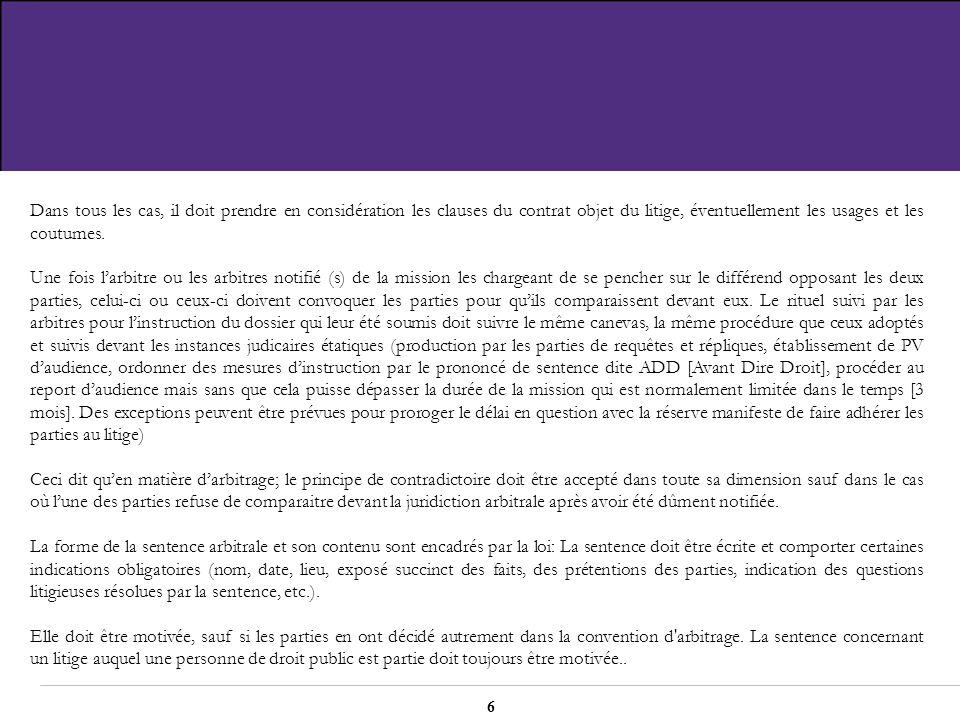 Dans tous les cas, il doit prendre en considération les clauses du contrat objet du litige, éventuellement les usages et les coutumes.

Une fois l'arbitre ou les arbitres notifié (s) de la mission les chargeant de se pencher sur le différend opposant les deux parties, celui-ci ou ceux-ci doivent convoquer les parties pour qu'ils comparaissent devant eux. Le rituel suivi par les arbitres pour l'instruction du dossier qui leur été soumis doit suivre le même canevas, la même procédure que ceux adoptés et suivis devant les instances judicaires étatiques (production par les parties de requêtes et répliques, établissement de PV d'audience, ordonner des mesures d'instruction par le prononcé de sentence dite ADD [Avant Dire Droit], procéder au report d'audience mais sans que cela puisse dépasser la durée de la mission qui est normalement limitée dans le temps [3 mois]. Des exceptions peuvent être prévues pour proroger le délai en question avec la réserve manifeste de faire adhérer les parties au litige)

Ceci dit qu'en matière d'arbitrage; le principe de contradictoire doit être accepté dans toute sa dimension sauf dans le cas où l'une des parties refuse de comparaitre devant la juridiction arbitrale après avoir été dûment notifiée.

La forme de la sentence arbitrale et son contenu sont encadrés par la loi: La sentence doit être écrite et comporter certaines indications obligatoires (nom, date, lieu, exposé succinct des faits, des prétentions des parties, indication des questions litigieuses résolues par la sentence, etc.).

Elle doit être motivée, sauf si les parties en ont décidé autrement dans la convention d'arbitrage. La sentence concernant un litige auquel une personne de droit public est partie doit toujours être motivée..

6